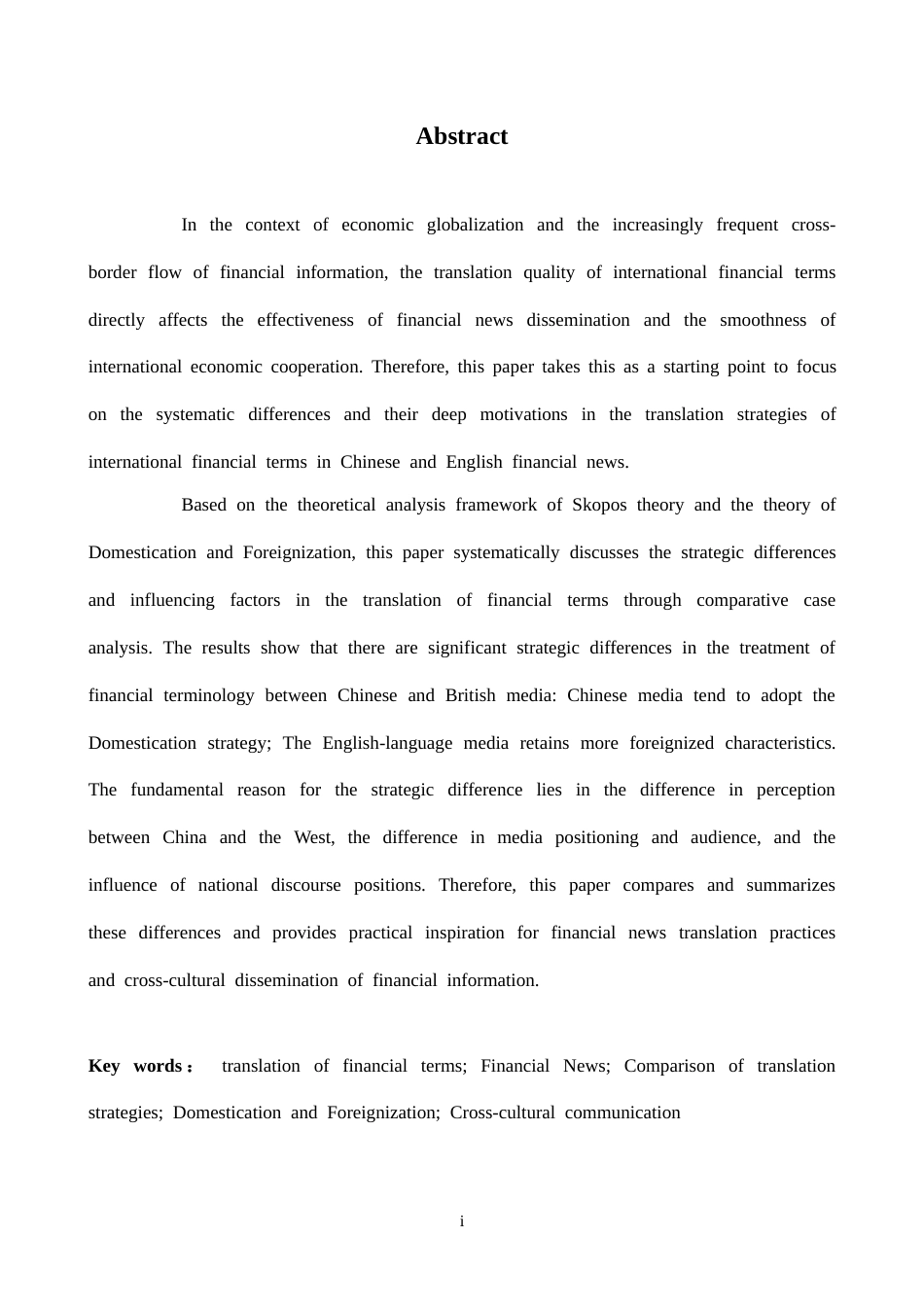 Abstract

In the context of economic globalization and the increasingly frequent cross-border flow of financial information, the translation quality of international financial terms directly affects the effectiveness of financial news dissemination and the smoothness of international economic cooperation. Therefore, this paper takes this as a starting point to focus on the systematic differences and their deep motivations in the translation strategies of international financial terms in Chinese and English financial news.

Based on the theoretical analysis framework of Skopos theory and the theory of Domestication and Foreignization, this paper systematically discusses the strategic differences and influencing factors in the translation of financial terms through comparative case analysis. The results show that there are significant strategic differences in the treatment of financial terminology between Chinese and British media: Chinese media tend to adopt the Domestication strategy; The English-language media retains more foreignized characteristics. The fundamental reason for the strategic difference lies in the difference in perception between China and the West, the difference in media positioning and audience, and the influence of national discourse positions. Therefore, this paper compares and summarizes these differences and provides practical inspiration for financial news translation practices and cross-cultural dissemination of financial information.

Key words： translation of financial terms; Financial News; Comparison of translation strategies; Domestication and Foreignization; Cross-cultural communication

i